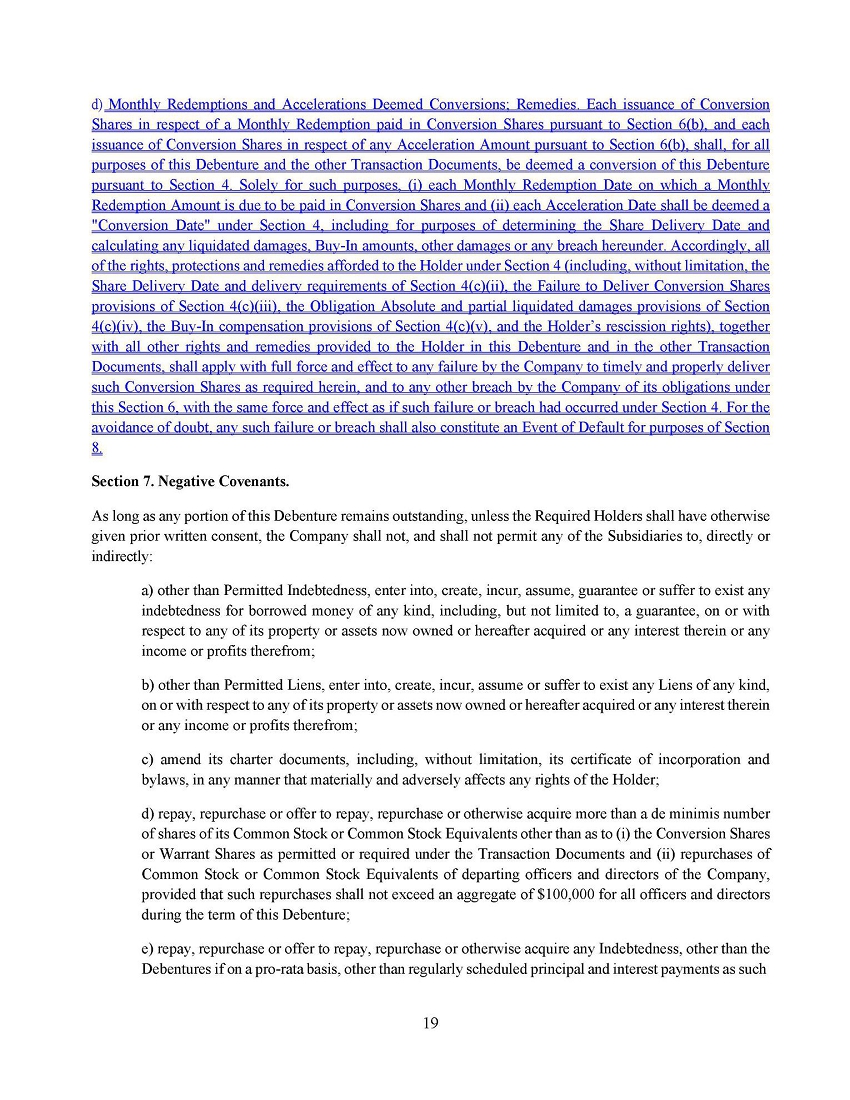 d) Monthly Redemptions and Accelerations Deemed Conversions; Remedies. Each issuance of Conversion Shares in respect of a Monthly Redemption paid in Conversion Shares pursuant to Section 6(b), and each issuance of Conversion Shares in respect of any Acceleration Amount pursuant to Section 6(b), shall, for all purposes of this Debenture and the other Transaction Documents, be deemed a conversion of this Debenture pursuant to Section 4. Solely for such purposes, (i) each Monthly Redemption Date on which a Monthly Redemption Amount is due to be paid in Conversion Shares and (ii) each Acceleration Date shall be deemed a "Conversion Date" under Section 4, including for purposes of determining the Share Delivery Date and calculating any liquidated damages, Buy-In amounts, other damages or any breach hereunder. Accordingly, all of the rights, protections and remedies afforded to the Holder under Section 4 (including, without limitation, the Share Delivery Date and delivery requirements of Section 4(c)(ii), the Failure to Deliver Conversion Shares provisions of Section 4(c)(iii), the Obligation Absolute and partial liquidated damages provisions of Section 4(c)(iv), the Buy-In compensation provisions of Section 4(c)(v), and the Holder's rescission rights), together with all other rights and remedies provided to the Holder in this Debenture and in the other Transaction Documents, shall apply with full force and effect to any failure by the Company to timely and properly deliver such Conversion Shares as required herein, and to any other breach by the Company of its obligations under this Section 6, with the same force and effect as if such failure or breach had occurred under Section 4. For the avoidance of doubt, any such failure or breach shall also constitute an Event of Default for purposes of Section 8.

Section 7. Negative Covenants.

As long as any portion of this Debenture remains outstanding, unless the Required Holders shall have otherwise given prior written consent, the Company shall not, and shall not permit any of the Subsidiaries to, directly or indirectly:

a) other than Permitted Indebtedness, enter into, create, incur, assume, guarantee or suffer to exist any indebtedness for borrowed money of any kind, including, but not limited to, a guarantee, on or with respect to any of its property or assets now owned or hereafter acquired or any interest therein or any income or profits therefrom;

b) other than Permitted Liens, enter into, create, incur, assume or suffer to exist any Liens of any kind, on or with respect to any of its property or assets now owned or hereafter acquired or any interest therein or any income or profits therefrom;

c) amend its charter documents, including, without limitation, its certificate of incorporation and bylaws, in any manner that materially and adversely affects any rights of the Holder;

d) repay, repurchase or offer to repay, repurchase or otherwise acquire more than a de minimis number of shares of its Common Stock or Common Stock Equivalents other than as to (i) the Conversion Shares or Warrant Shares as permitted or required under the Transaction Documents and (ii) repurchases of Common Stock or Common Stock Equivalents of departing officers and directors of the Company, provided that such repurchases shall not exceed an aggregate of $100,000 for all officers and directors during the term of this Debenture;

e) repay, repurchase or offer to repay, repurchase or otherwise acquire any Indebtedness, other than the Debentures if on a pro-rata basis, other than regularly scheduled principal and interest payments as such

19